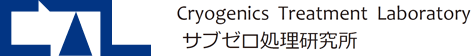 Cryogenics Treatment Laboratory
サブゼロ処理研究所